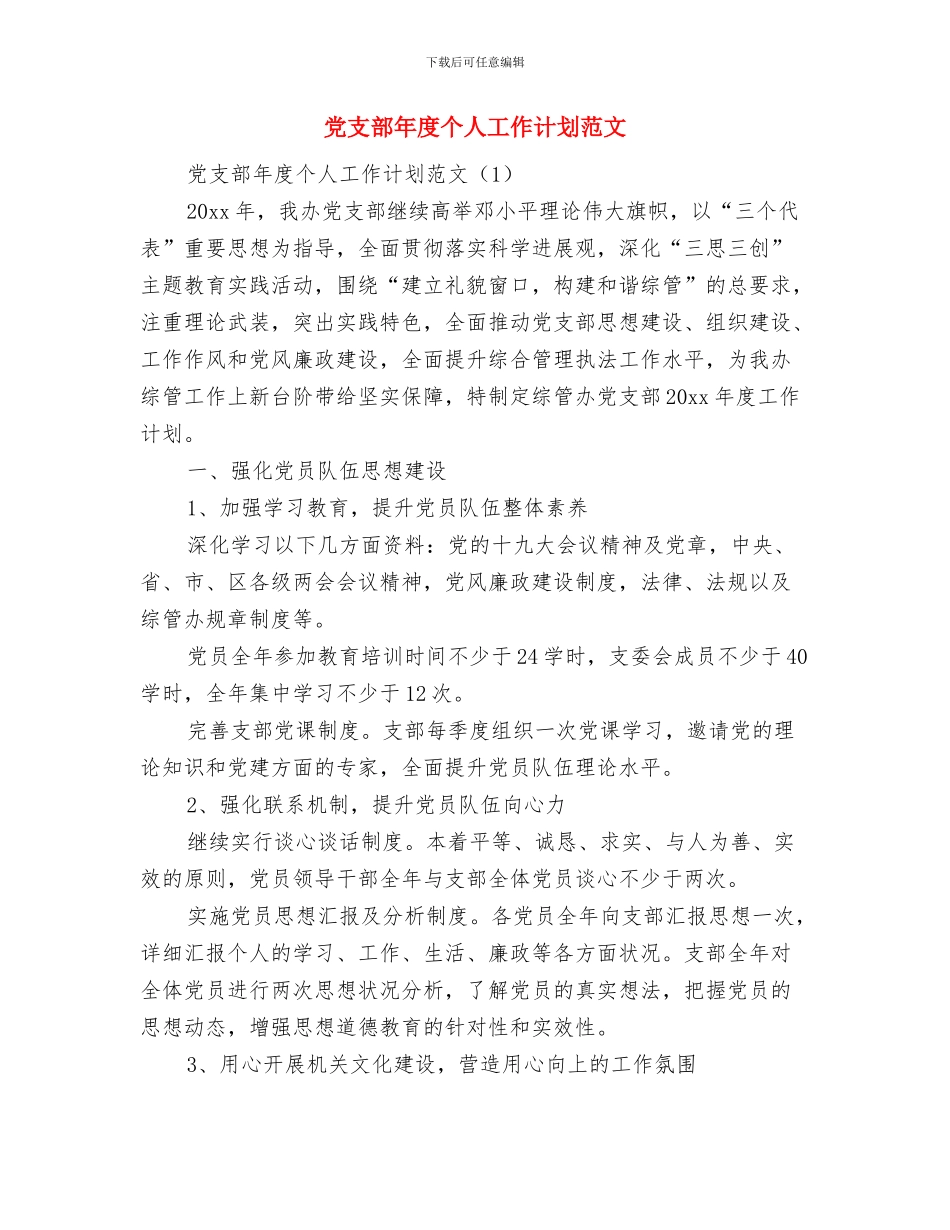 下载后可任意编辑

党支部年度个人工作计划范文

党支部年度个人工作计划范文（1）

20xx 年，我办党支部继续高举邓小平理论伟大旗帜，以“三个代表”重要思想为指导，全面贯彻落实科学进展观，深化“三思三创”主题教育实践活动，围绕“建立礼貌窗口，构建和谐综管”的总要求，注重理论武装，突出实践特色，全面推动党支部思想建设、组织建设、工作作风和党风廉政建设，全面提升综合管理执法工作水平，为我办综管工作上新台阶带给坚实保障，特制定综管办党支部 20xx 年度工作计划。

一、强化党员队伍思想建设

1、加强学习教育，提升党员队伍整体素养

深化学习以下几方面资料：党的十九大会议精神及党章，中央、省、市、区各级两会会议精神，党风廉政建设制度，法律、法规以及综管办规章制度等。

党员全年参加教育培训时间不少于 24 学时，支委会成员不少于 40 学时，全年集中学习不少于 12 次。

完善支部党课制度。支部每季度组织一次党课学习，邀请党的理论知识和党建方面的专家，全面提升党员队伍理论水平。

2、强化联系机制，提升党员队伍向心力

继续实行谈心谈话制度。本着平等、诚恳、求实、与人为善、实效的原则，党员领导干部全年与支部全体党员谈心不少于两次。

实施党员思想汇报及分析制度。各党员全年向支部汇报思想一次，详细汇报个人的学习、工作、生活、廉政等各方面状况。支部全年对全体党员进行两次思想状况分析，了解党员的真实想法，把握党员的思想动态，增强思想道德教育的针对性和实效性。

3、用心开展机关文化建设，营造用心向上的工作氛围